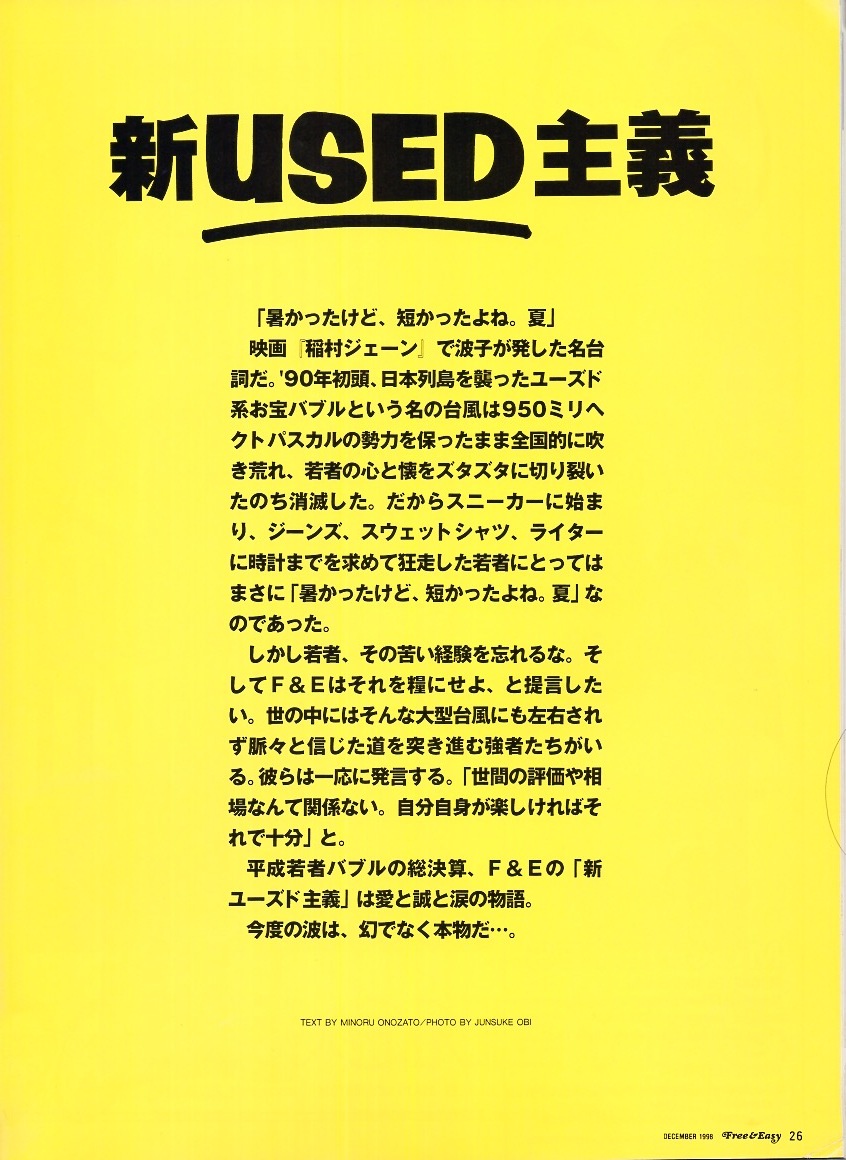 新USED主義

「暑かったけど、短かったよね。夏」

映画『稲村ジェーン』で波子が発した名台詞だ。'90年初頭、日本列島を襲ったユーズド系お宝バブルという名の台風は950ミリヘクトパスカルの勢力を保ったまま全国的に吹き荒れ、若者の心と懐をズタズタに切り裂いたのち消滅した。だからスニーカーに始まり、ジーンズ、スウェットシャツ、ライターに時計までを求めて狂走した若者にとってはまさに「暑かったけど、短かったよね。夏」なのであった。

しかし若者、その苦い経験を忘れるな。そしてF＆Eはそれを糧にせよ、と提言したい。世の中にはそんな大型台風にも左右されず脈々と信じた道を突き進む強者たちがいる。彼らは一応に発言する。「世間の評価や相場なんて関係ない。自分自身が楽しければそれで十分」と。

平成若者バブルの総決算、F＆Eの「新ユーズド主義」は愛と誠と涙の物語。

今度の波は、幻でなく本物だ…。

TEXT BY MINORU ONOZATO/PHOTO BY JUNSUKE OBI

DECEMBER 1998 Free&Easy 26